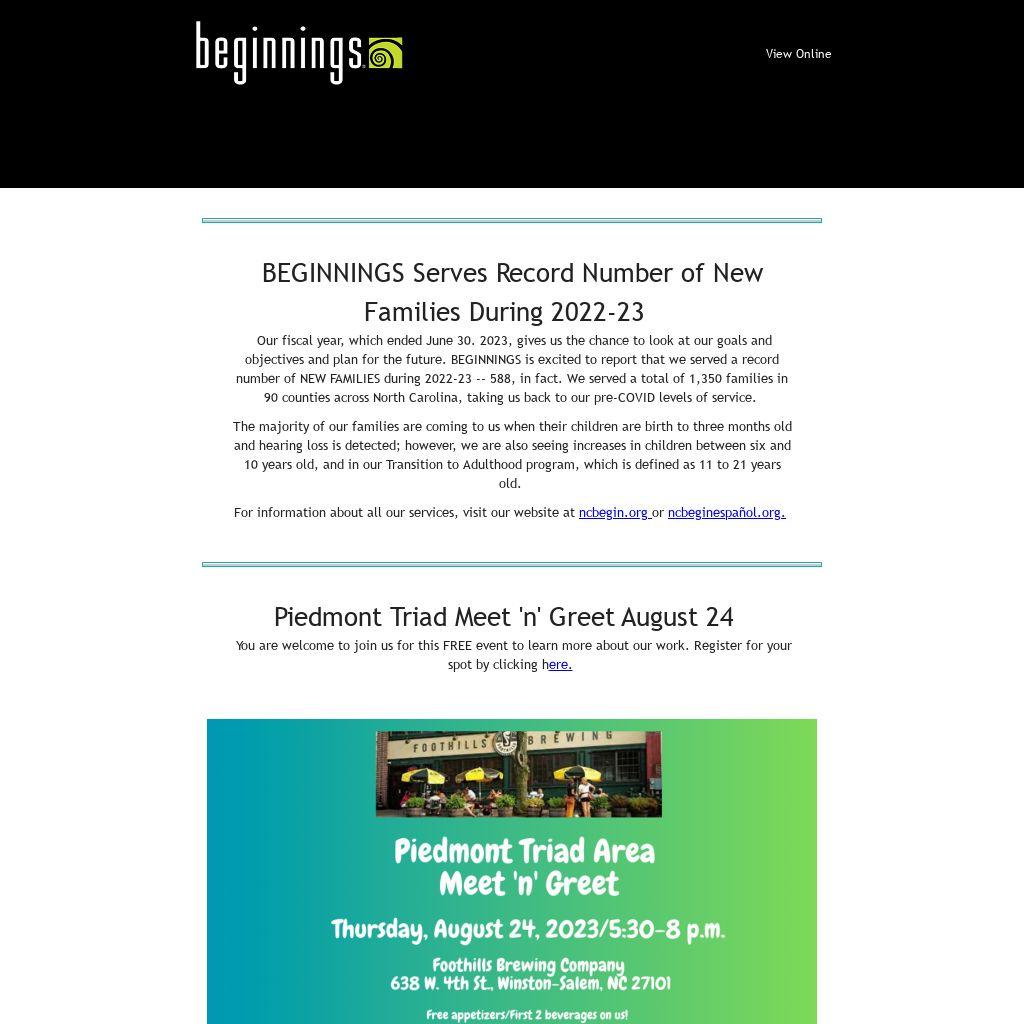 beginnings

View Online

BEGINNINGS Serves Record Number of New Families During 2022-23

Our fiscal year, which ended June 30. 2023, gives us the chance to look at our goals and objectives and plan for the future. BEGINNINGS is excited to report that we served a record number of NEW FAMILIES during 2022-23 -- 588, in fact. We served a total of 1,350 families in 90 counties across North Carolina, taking us back to our pre-COVID levels of service.

The majority of our families are coming to us when their children are birth to three months old and hearing loss is detected; however, we are also seeing increases in children between six and 10 years old, and in our Transition to Adulthood program, which is defined as 11 to 21 years old.

For information about all our services, visit our website at ncbegin.org or ncbeginespañol.org.

Piedmont Triad Meet 'n' Greet August 24

You are welcome to join us for this FREE event to learn more about our work. Register for your spot by clicking here.

FOOTHILLS BREWING

Piedmont Triad Area
Meet 'n' Greet

Thursday, August 24, 2023/5:30-8 p.m.

Foothills Brewing Company
638 W. 4th St., Winston-Salem, NC 27101

Free appetizers/First 2 beverages on us!